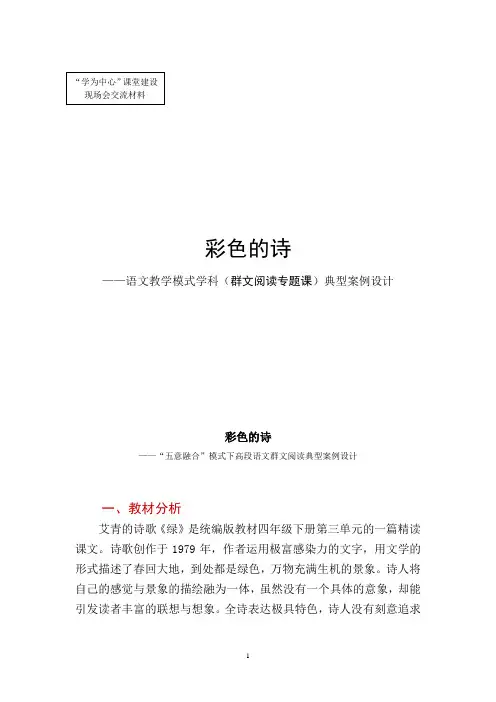 “学为中心”课堂建设
现场会交流材料

彩色的诗

——语文教学模式学科（群文阅读专题课）典型案例设计

彩色的诗

——“五意融合”模式下高段语文群文阅读典型案例设计

一、教材分析

艾青的诗歌《绿》是统编版教材四年级下册第三单元的一篇精读课文。诗歌创作于 1979 年，作者运用极富感染力的文字，用文学的形式描述了春回大地，到处都是绿色，万物充满生机的景象。诗人将自己的感觉与景象的描绘融为一体，虽然没有一个具体的意象，却能引发读者丰富的联想与想象。全诗表达极具特色，诗人没有刻意追求

1